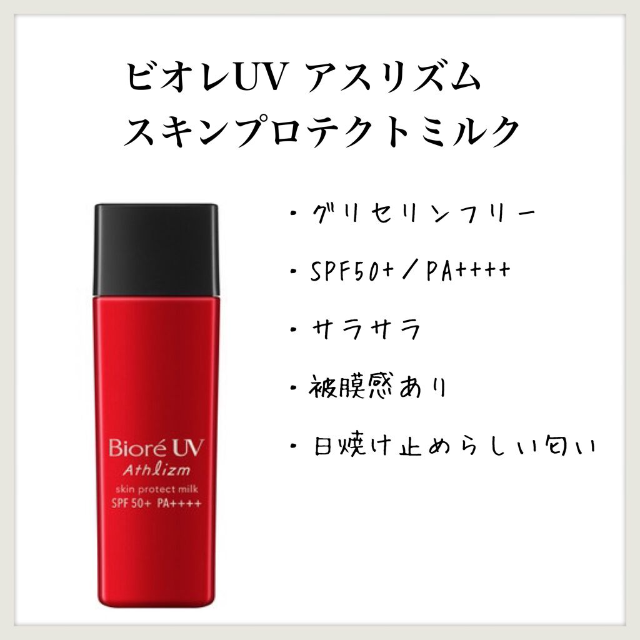 ビオレUV アスリズム
スキンプロテクトミルク

Bioré UV
Athlizm
skin protect milk
SPF 50+ PA++++

・グリセリンフリー

・SPF50+／PA++++

・サラサラ

・被膜感あり

・日焼け止めらしい匂い